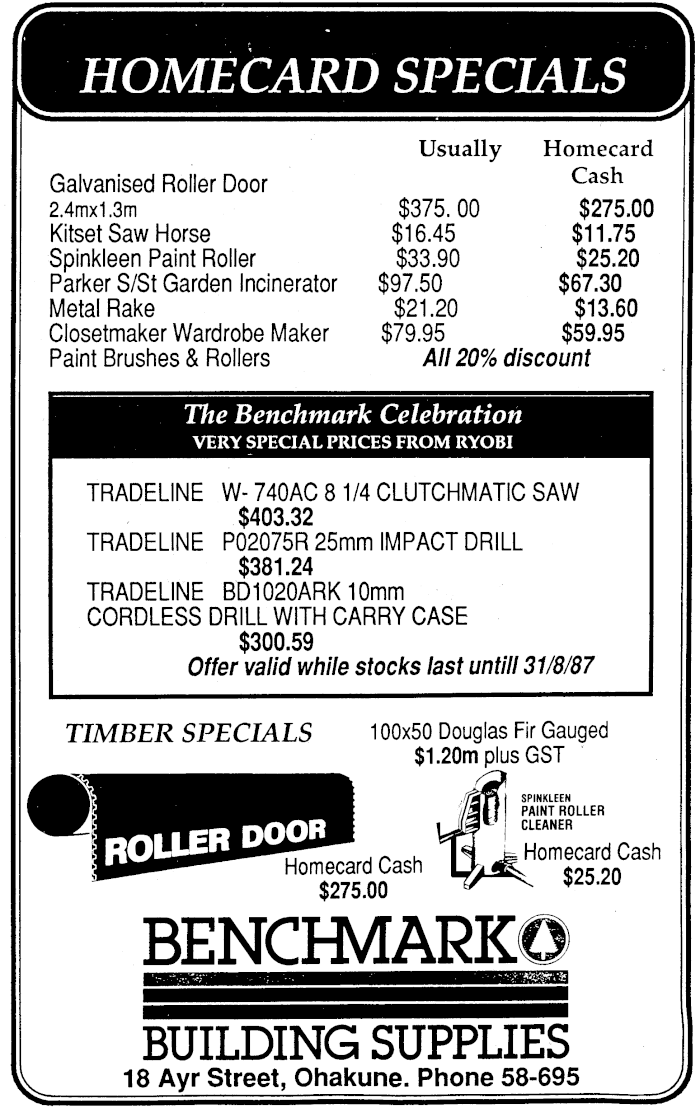 HOMECARD SPECIALS

| | Usually | Homecard Cash |
|---|---|---|
| Galvanised Roller Door 2.4mx1.3m | \$375. 00 | \$275.00 |
| Kitset Saw Horse | \$16.45 | \$11.75 |
| Spinkleen Paint Roller | \$33.90 | \$25.20 |
| Parker S/St Garden Incinerator | \$97.50 | \$67.30 |
| Metal Rake | \$21.20 | \$13.60 |
| Closetmaker Wardrobe Maker | \$79.95 | \$59.95 |
| Paint Brushes & Rollers | All 20% discount | |

The Benchmark Celebration
VERY SPECIAL PRICES FROM RYOBI

TRADELINE W- 740AC 8 1/4 CLUTCHMATIC SAW
\$403.32
TRADELINE P02075R 25mm IMPACT DRILL
\$381.24
TRADELINE BD1020ARK 10mm
CORDLESS DRILL WITH CARRY CASE
\$300.59
Offer valid while stocks last untill 31/8/87

TIMBER SPECIALS

100x50 Douglas Fir Gauged
\$1.20m plus GST

ROLLER DOOR
Homecard Cash
\$275.00

SPINKLEEN PAINT ROLLER CLEANER
Homecard Cash
\$25.20

BENCHMARK
BUILDING SUPPLIES
18 Ayr Street, Ohakune. Phone 58-695